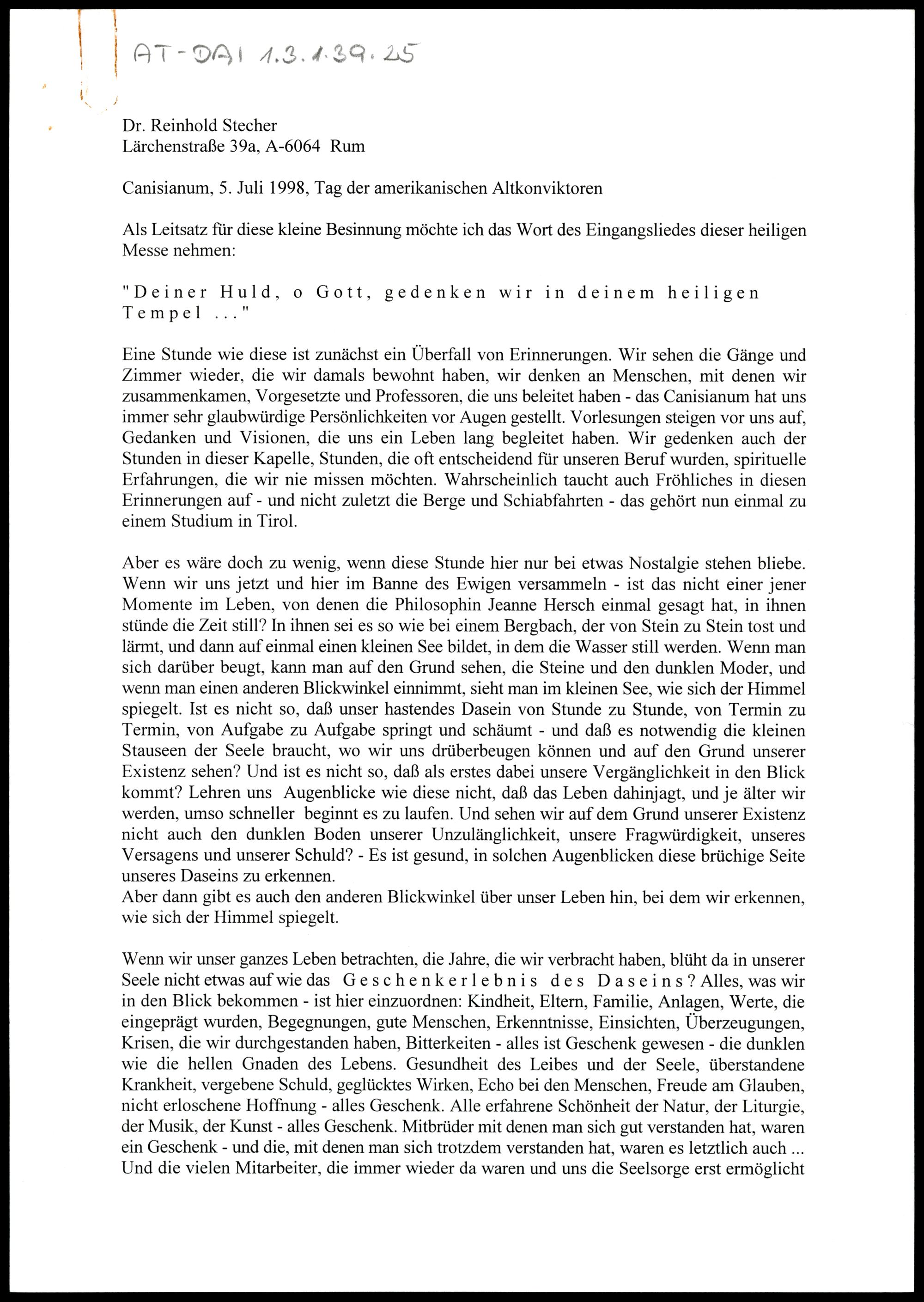 AT-DAI 1.3.1.39.25

Dr. Reinhold Stecher
Lärchenstraße 39a, A-6064 Rum

Canisianum, 5. Juli 1998, Tag der amerikanischen Altkonviktoren

Als Leitsatz für diese kleine Besinnung möchte ich das Wort des Eingangsliedes dieser heiligen Messe nehmen:

"Deiner Huld, o Gott, gedenken wir in deinem heiligen Tempel ..."

Eine Stunde wie diese ist zunächst ein Überfall von Erinnerungen. Wir sehen die Gänge und Zimmer wieder, die wir damals bewohnt haben, wir denken an Menschen, mit denen wir zusammenkamen, Vorgesetzte und Professoren, die uns beleitet haben - das Canisianum hat uns immer sehr glaubwürdige Persönlichkeiten vor Augen gestellt. Vorlesungen steigen vor uns auf, Gedanken und Visionen, die uns ein Leben lang begleitet haben. Wir gedenken auch der Stunden in dieser Kapelle, Stunden, die oft entscheidend für unseren Beruf wurden, spirituelle Erfahrungen, die wir nie missen möchten. Wahrscheinlich taucht auch Fröhliches in diesen Erinnerungen auf - und nicht zuletzt die Berge und Schiabfahrten - das gehört nun einmal zu einem Studium in Tirol.

Aber es wäre doch zu wenig, wenn diese Stunde hier nur bei etwas Nostalgie stehen bliebe. Wenn wir uns jetzt und hier im Banne des Ewigen versammeln - ist das nicht einer jener Momente im Leben, von denen die Philosophin Jeanne Hersch einmal gesagt hat, in ihnen stünde die Zeit still? In ihnen sei es so wie bei einem Bergbach, der von Stein zu Stein tost und lärmt, und dann auf einmal einen kleinen See bildet, in dem die Wasser still werden. Wenn man sich darüber beugt, kann man auf den Grund sehen, die Steine und den dunklen Moder, und wenn man einen anderen Blickwinkel einnimmt, sieht man im kleinen See, wie sich der Himmel spiegelt. Ist es nicht so, daß unser hastendes Dasein von Stunde zu Stunde, von Termin zu Termin, von Aufgabe zu Aufgabe springt und schäumt - und daß es notwendig die kleinen Stauseen der Seele braucht, wo wir uns drüberbeugen können und auf den Grund unserer Existenz sehen? Und ist es nicht so, daß als erstes dabei unsere Vergänglichkeit in den Blick kommt? Lehren uns Augenblicke wie diese nicht, daß das Leben dahinjagt, und je älter wir werden, umso schneller beginnt es zu laufen. Und sehen wir auf dem Grund unserer Existenz nicht auch den dunklen Boden unserer Unzulänglichkeit, unsere Fragwürdigkeit, unseres Versagens und unserer Schuld? - Es ist gesund, in solchen Augenblicken diese brüchige Seite unseres Daseins zu erkennen.
Aber dann gibt es auch den anderen Blickwinkel über unser Leben hin, bei dem wir erkennen, wie sich der Himmel spiegelt.

Wenn wir unser ganzes Leben betrachten, die Jahre, die wir verbracht haben, blüht da in unserer Seele nicht etwas auf wie das Geschenkerlebnis des Daseins? Alles, was wir in den Blick bekommen - ist hier einzuordnen: Kindheit, Eltern, Familie, Anlagen, Werte, die eingeprägt wurden, Begegnungen, gute Menschen, Erkenntnisse, Einsichten, Überzeugungen, Krisen, die wir durchgestanden haben, Bitterkeiten - alles ist Geschenk gewesen - die dunklen wie die hellen Gnaden des Lebens. Gesundheit des Leibes und der Seele, überstandene Krankheit, vergebene Schuld, geglücktes Wirken, Echo bei den Menschen, Freude am Glauben, nicht erloschene Hoffnung - alles Geschenk. Alle erfahrene Schönheit der Natur, der Liturgie, der Musik, der Kunst - alles Geschenk. Mitbrüder mit denen man sich gut verstanden hat, waren ein Geschenk - und die, mit denen man sich trotzdem verstanden hat, waren es letztlich auch ... Und die vielen Mitarbeiter, die immer wieder da waren und uns die Seelsorge erst ermöglicht